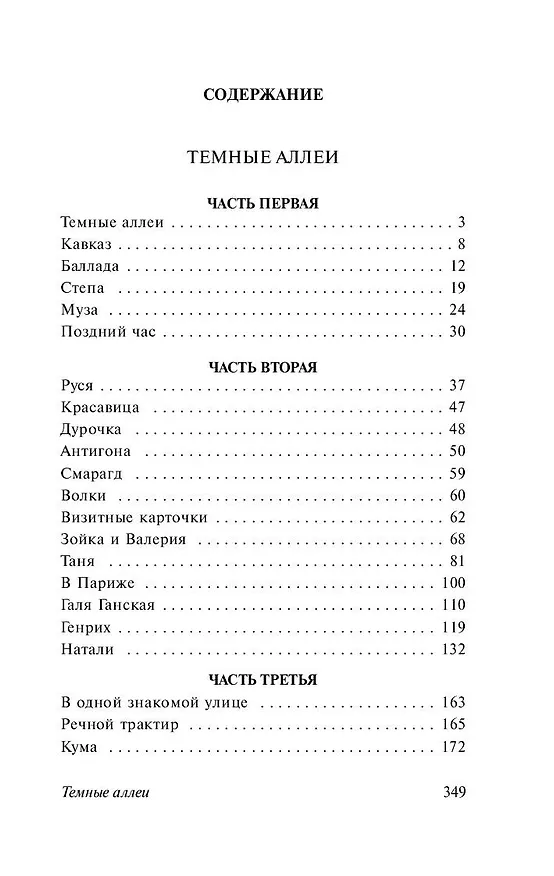 СОДЕРЖАНИЕ

ТЕМНЫЕ АЛЛЕИ

ЧАСТЬ ПЕРВАЯ

Темные аллеи 3
Кавказ 8
Баллада 12
Степа 19
Муза 24
Поздний час 30

ЧАСТЬ ВТОРАЯ

Руся 37
Красавица 47
Дурочка 48
Антигона 50
Смарагд 59
Волки 60
Визитные карточки 62
Зойка и Валерия 68
Таня 81
В Париже 100
Галя Ганская 110
Генрих 119
Натали 132

ЧАСТЬ ТРЕТЬЯ

В одной знакомой улице 163
Речной трактир 165
Кума 172

Темные аллеи 349